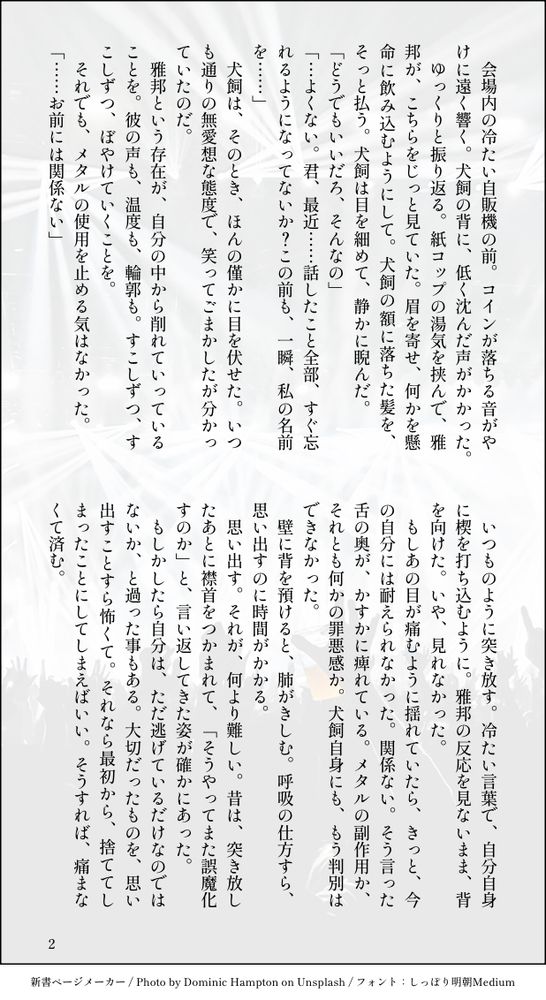 会場内の冷たい自販機の前。コインが落ちる音がやけに遠く響く。犬飼の背に、低く沈んだ声がかかった。ゆっくりと振り返る。紙コップの湯気を挟んで、雅邦が、こちらをじっと見ていた。眉を寄せ、何かを懸命に飲み込むようにして。犬飼の額に落ちた髪を、そっと払う。犬飼は目を細めて、静かに睨んだ。

「どうでもいいだろ、そんなの」

「…よくない。君、最近……話したこと全部、すぐ忘れるようになってないか？この前も、一瞬、私の名前を……」

犬飼は、そのとき、ほんの僅かに目を伏せた。いつも通りの無愛想な態度で、笑ってごまかしたが分かっていたのだ。

雅邦という存在が、自分の中から削れていっていることを。彼の声も、温度も、輪郭も。すこしずつ、すこしずつ、ぼやけていくことを。

それでも、メタルの使用を止める気はなかった。

「……お前には関係ない」

いつものように突き放す。冷たい言葉で、自分自身に楔を打ち込むように。雅邦の反応を見ないまま、背を向けた。いや、見れなかった。

もしあの目が痛むように揺れていたら、きっと、今の自分には耐えられなかった。関係ない。そう言った舌の奥が、かすかに痺れている。メタルの副作用か、それとも何かの罪悪感か。犬飼自身にも、もう判別はできなかった。

壁に背を預けると、肺がきしむ。呼吸の仕方すら、思い出すのに時間がかかる。

思い出す。それが、何より難しい。昔は、突き放したあとに襟首をつかまれて、「そうやってまた誤魔化すのか」と、言い返してきた姿が確かにあった。

もしかしたら自分は、ただ逃げているだけなのではないか、と過った事もある。大切だったものを、思い出すことすら怖くて。それなら最初から、捨ててしまったことにしてしまえばいい。そうすれば、痛まなくて済む。

2

新書ページメーカー / Photo by Dominic Hampton on Unsplash / フォント：しっぽり明朝Medium